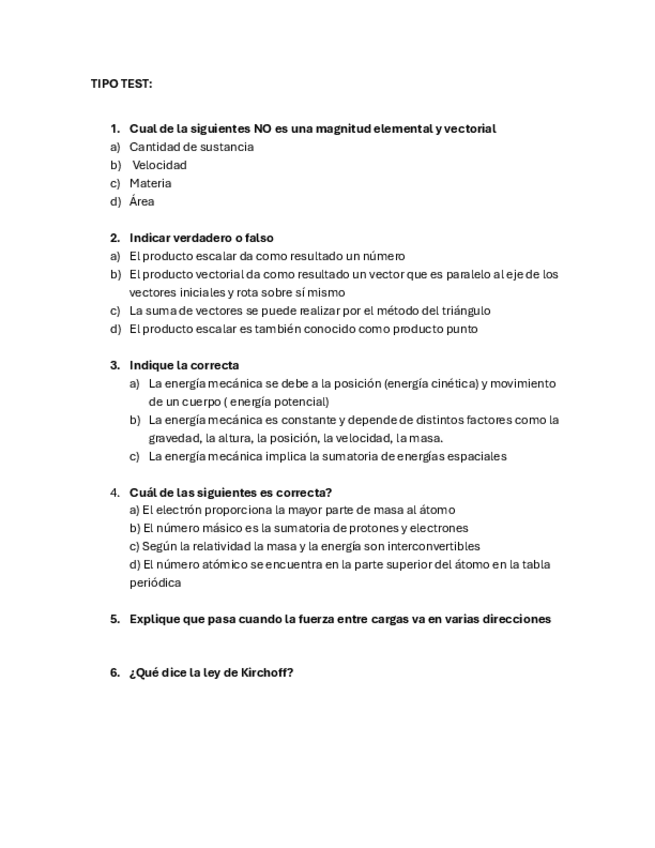 TIPO TEST:

1. Cual de la siguientes NO es una magnitud elemental y vectorial
a) Cantidad de sustancia
b) Velocidad
c) Materia
d) Área

2. Indicar verdadero o falso
a) El producto escalar da como resultado un número
b) El producto vectorial da como resultado un vector que es paralelo al eje de los vectores iniciales y rota sobre sí mismo
c) La suma de vectores se puede realizar por el método del triángulo
d) El producto escalar es también conocido como producto punto

3. Indique la correcta
a) La energía mecánica se debe a la posición (energía cinética) y movimiento de un cuerpo ( energía potencial)
b) La energía mecánica es constante y depende de distintos factores como la gravedad, la altura, la posición, la velocidad, la masa.
c) La energía mecánica implica la sumatoria de energías espaciales

4. Cuál de las siguientes es correcta?
a) El electrón proporciona la mayor parte de masa al átomo
b) El número másico es la sumatoria de protones y electrones
c) Según la relatividad la masa y la energía son interconvertibles
d) El número atómico se encuentra en la parte superior del átomo en la tabla periódica

5. Explique que pasa cuando la fuerza entre cargas va en varias direcciones

6. ¿Qué dice la ley de Kirchoff?